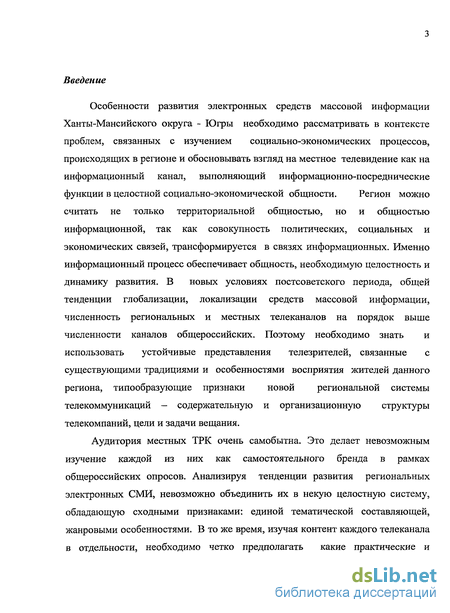 3

Введение

Особенности развития электронных средств массовой информации Ханты-Мансийского округа - Югры необходимо рассматривать в контексте проблем, связанных с изучением социально-экономических процессов, происходящих в регионе и обосновывать взгляд на местное телевидение как на информационный канал, выполняющий информационно-посреднические функции в целостной социально-экономической общности. Регион можно считать не только территориальной общностью, но и общностью информационной, так как совокупность политических, социальных и экономических связей, трансформируется в связях информационных. Именно информационный процесс обеспечивает общность, необходимую целостность и динамику развития. В новых условиях постсоветского периода, общей тенденции глобализации, локализации средств массовой информации, численность региональных и местных телеканалов на порядок выше численности каналов общероссийских. Поэтому необходимо знать и использовать устойчивые представления телезрителей, связанные с существующими традициями и особенностями восприятия жителей данного региона, типообразующие признаки новой региональной системы телекоммуникаций – содержательную и организационную структуры телекомпаний, цели и задачи вещания.

Аудитория местных ТРК очень самобытна. Это делает невозможным изучение каждой из них как самостоятельного бренда в рамках общероссийских опросов. Анализируя тенденции развития региональных электронных СМИ, невозможно объединить их в некую целостную систему, обладающую сходными признаками: единой тематической составляющей, жанровыми особенностями. В то же время, изучая контент каждого телеканала в отдельности, необходимо четко предполагать какие практические и

dsLib.net
библиотека диссертаций